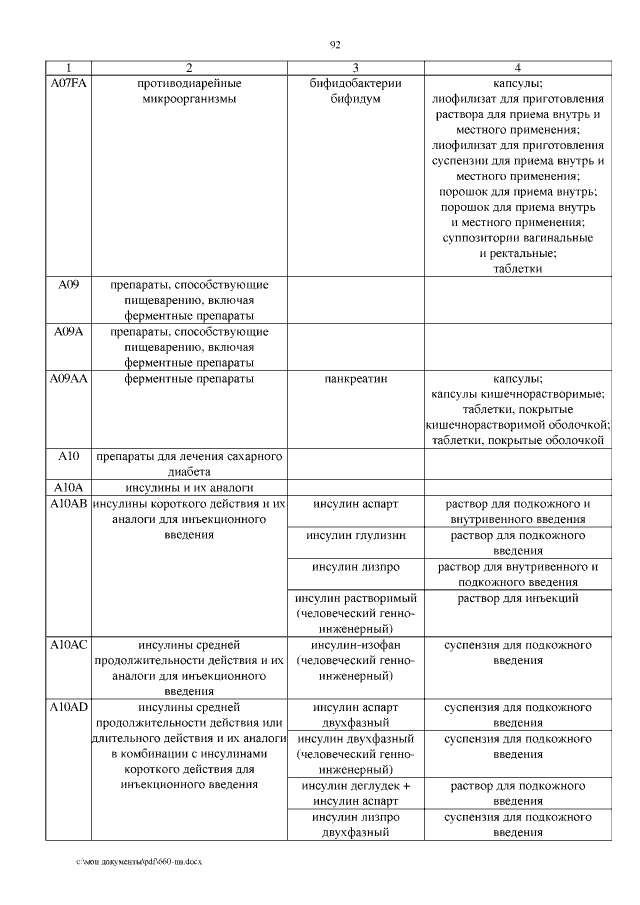 92

| 1 | 2 | 3 | 4 |
|---|---|---|---|
| A07FA | противодиарейные микроорганизмы | бифидобактерии бифидум | капсулы; лиофилизат для приготовления раствора для приема внутрь и местного применения; лиофилизат для приготовления суспензии для приема внутрь и местного применения; порошок для приема внутрь; порошок для приема внутрь и местного применения; суппозитории вагинальные и ректальные; таблетки |
| A09 | препараты, способствующие пищеварению, включая ферментные препараты | | |
| A09A | препараты, способствующие пищеварению, включая ферментные препараты | | |
| A09AA | ферментные препараты | панкреатин | капсулы; капсулы кишечнорастворимые; таблетки, покрытые кишечнорастворимой оболочкой; таблетки, покрытые оболочкой |
| A10 | препараты для лечения сахарного диабета | | |
| A10A | инсулины и их аналоги | | |
| A10AB | инсулины короткого действия и их аналоги для инъекционного введения | инсулин аспарт | раствор для подкожного и внутривенного введения |
| | | инсулин глулизин | раствор для подкожного введения |
| | | инсулин лизпро | раствор для внутривенного и подкожного введения |
| | | инсулин растворимый (человеческий генно-инженерный) | раствор для инъекций |
| A10AC | инсулины средней продолжительности действия и их аналоги для инъекционного введения | инсулин-изофан (человеческий генно-инженерный) | суспензия для подкожного введения |
| A10AD | инсулины средней продолжительности действия или длительного действия и их аналоги в комбинации с инсулинами короткого действия для инъекционного введения | инсулин аспарт двухфазный | суспензия для подкожного введения |
| | | инсулин двухфазный (человеческий генно-инженерный) | суспензия для подкожного введения |
| | | инсулин деглудек + инсулин аспарт | раствор для подкожного введения |
| | | инсулин лизпро двухфазный | суспензия для подкожного введения |

c:\мои документы\pdf\660-пп.docx